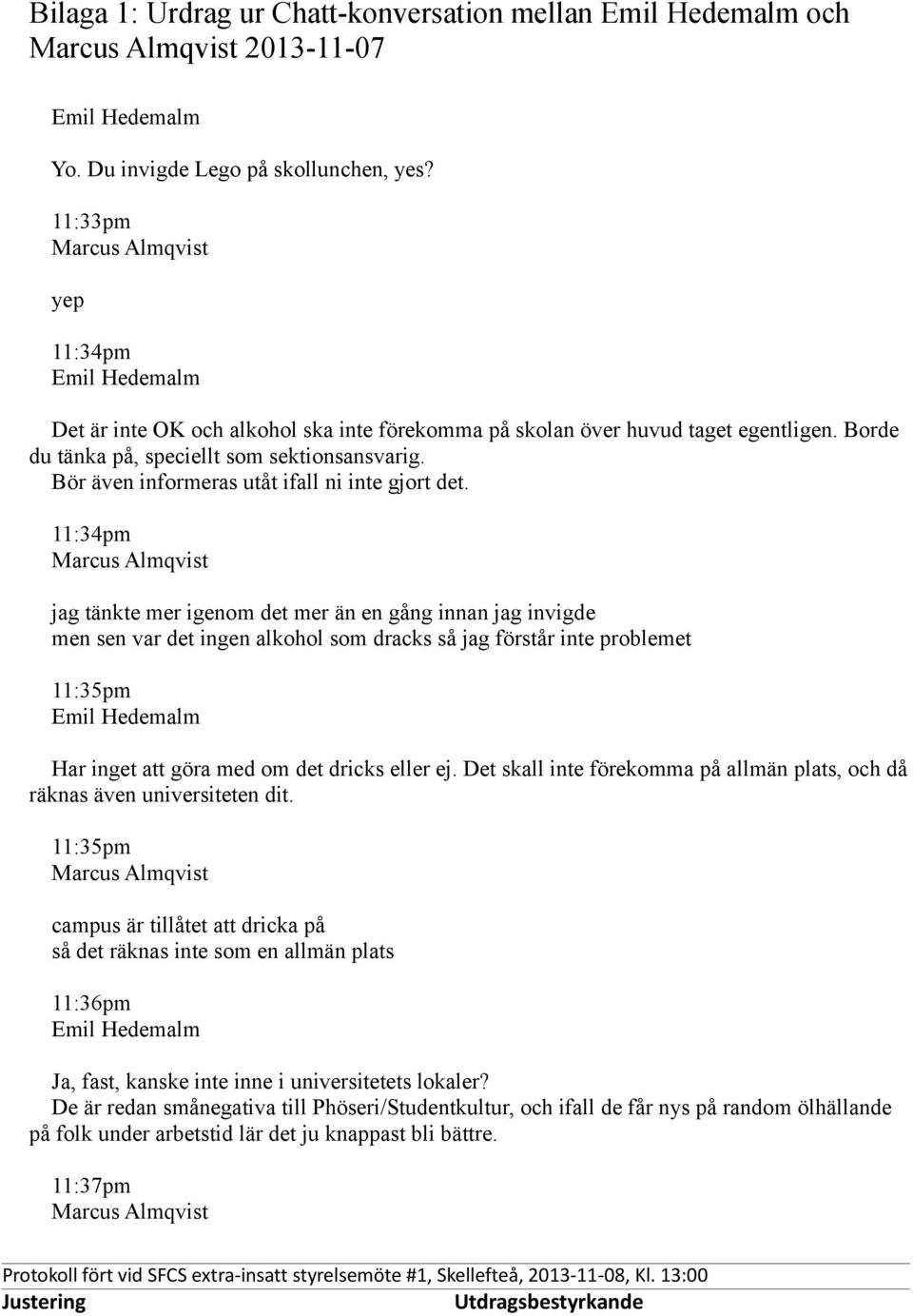 Bilaga 1: Urdrag ur Chatt-konversation mellan Emil Hedemalm och Marcus Almqvist 2013-11-07

Emil Hedemalm

Yo. Du invigde Lego på skollunchen, yes?

11:33pm
Marcus Almqvist

yep

11:34pm
Emil Hedemalm

Det är inte OK och alkohol ska inte förekomma på skolan över huvud taget egentligen. Borde du tänka på, speciellt som sektionsansvarig.
Bör även informeras utåt ifall ni inte gjort det.

11:34pm
Marcus Almqvist

jag tänkte mer igenom det mer än en gång innan jag invigde
men sen var det ingen alkohol som dracks så jag förstår inte problemet

11:35pm
Emil Hedemalm

Har inget att göra med om det dricks eller ej. Det skall inte förekomma på allmän plats, och då räknas även universiteten dit.

11:35pm
Marcus Almqvist

campus är tillåtet att dricka på
så det räknas inte som en allmän plats

11:36pm
Emil Hedemalm

Ja, fast, kanske inte inne i universitetets lokaler?
De är redan smånegativa till Phöseri/Studentkultur, och ifall de får nys på random ölhällande på folk under arbetstid lär det ju knappast bli bättre.

11:37pm
Marcus Almqvist

Protokoll fört vid SFCS extra-insatt styrelsemöte #1, Skellefteå, 2013-11-08, Kl. 13:00
Justering Utdragsbestyrkande